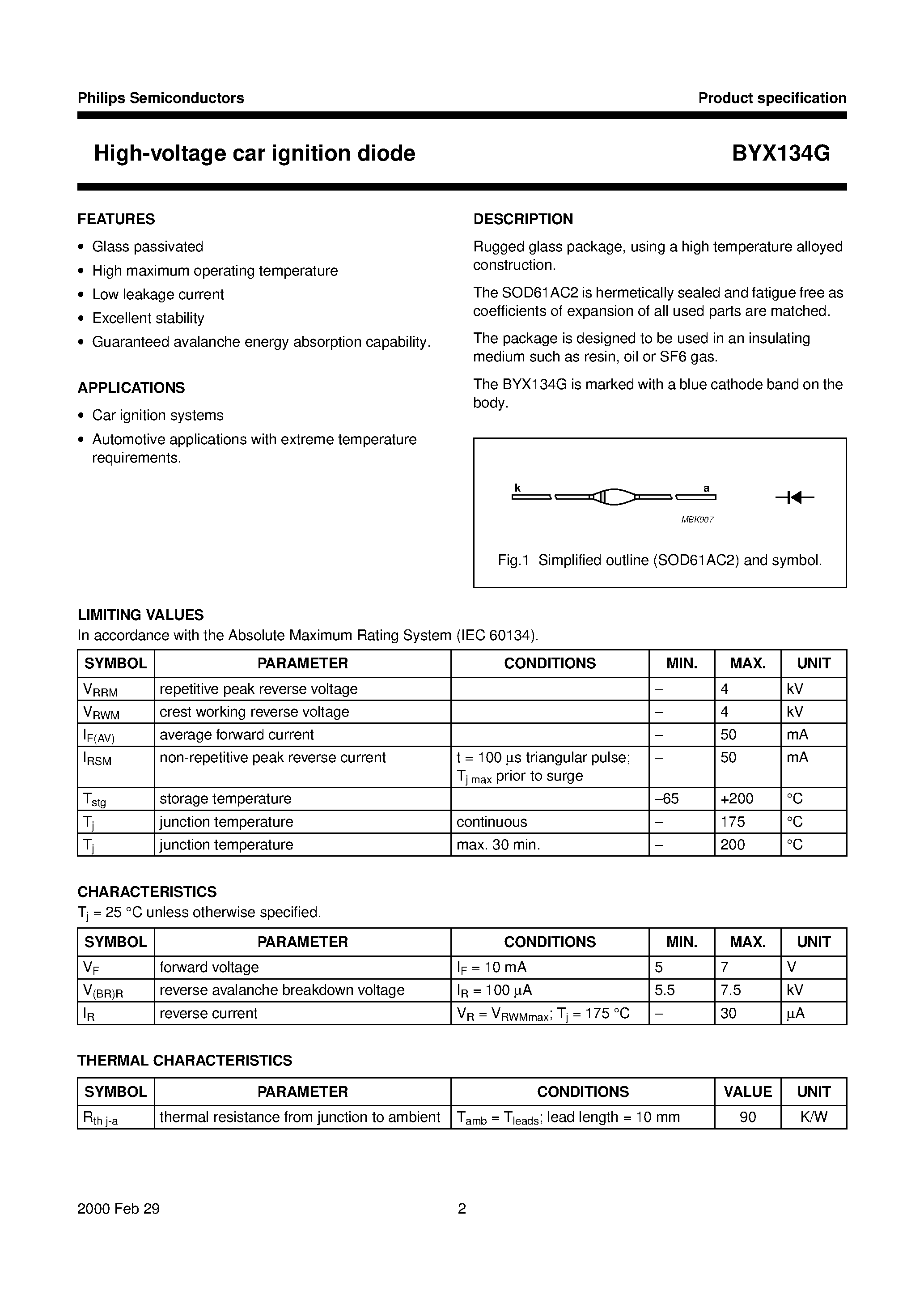 Philips Semiconductors

Product specification

High-voltage car ignition diode

BYX134G

FEATURES

• Glass passivated
• High maximum operating temperature
• Low leakage current
• Excellent stability
• Guaranteed avalanche energy absorption capability.

APPLICATIONS

• Car ignition systems
• Automotive applications with extreme temperature requirements.

DESCRIPTION

Rugged glass package, using a high temperature alloyed construction.

The SOD61AC2 is hermetically sealed and fatigue free as coefficients of expansion of all used parts are matched.

The package is designed to be used in an insulating medium such as resin, oil or SF6 gas.

The BYX134G is marked with a blue cathode band on the body.

k

a

MBK907

Fig.1 Simplified outline (SOD61AC2) and symbol.

LIMITING VALUES

In accordance with the Absolute Maximum Rating System (IEC 60134).

| SYMBOL | PARAMETER | CONDITIONS | MIN. | MAX. | UNIT |
|---|---|---|---|---|---|
| $V_{RRM}$ | repetitive peak reverse voltage | | – | 4 | kV |
| $V_{RWM}$ | crest working reverse voltage | | – | 4 | kV |
| $I_{F(AV)}$ | average forward current | | – | 50 | mA |
| $I_{RSM}$ | non-repetitive peak reverse current | t = 100 μs triangular pulse; $T_{j\,max}$ prior to surge | – | 50 | mA |
| $T_{stg}$ | storage temperature | | –65 | +200 | °C |
| $T_j$ | junction temperature | continuous | – | 175 | °C |
| $T_j$ | junction temperature | max. 30 min. | – | 200 | °C |

CHARACTERISTICS

$T_j$ = 25 °C unless otherwise specified.

| SYMBOL | PARAMETER | CONDITIONS | MIN. | MAX. | UNIT |
|---|---|---|---|---|---|
| $V_F$ | forward voltage | $I_F$ = 10 mA | 5 | 7 | V |
| $V_{(BR)R}$ | reverse avalanche breakdown voltage | $I_R$ = 100 μA | 5.5 | 7.5 | kV |
| $I_R$ | reverse current | $V_R = V_{RWMmax}$; $T_j$ = 175 °C | – | 30 | μA |

THERMAL CHARACTERISTICS

| SYMBOL | PARAMETER | CONDITIONS | VALUE | UNIT |
|---|---|---|---|---|
| $R_{th\,j-a}$ | thermal resistance from junction to ambient | $T_{amb} = T_{leads}$; lead length = 10 mm | 90 | K/W |

2000 Feb 29

2